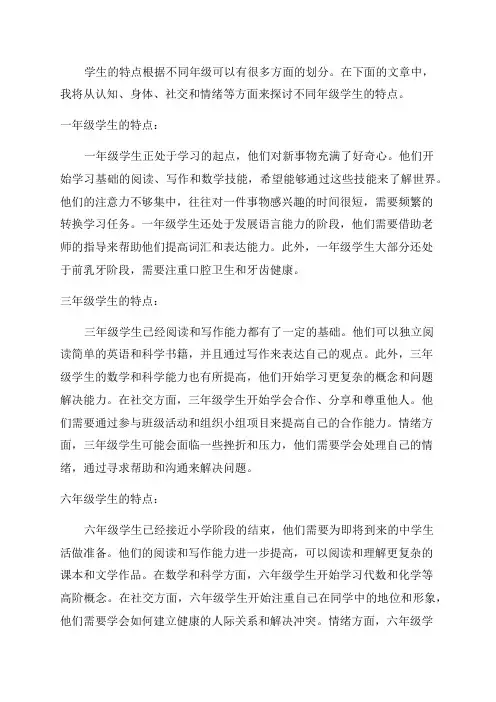 学生的特点根据不同年级可以有很多方面的划分。在下面的文章中，我将从认知、身体、社交和情绪等方面来探讨不同年级学生的特点。

一年级学生的特点：

一年级学生正处于学习的起点，他们对新事物充满了好奇心。他们开始学习基础的阅读、写作和数学技能，希望能够通过这些技能来了解世界。他们的注意力不够集中，往往对一件事物感兴趣的时间很短，需要频繁的转换学习任务。一年级学生还处于发展语言能力的阶段，他们需要借助老师的指导来帮助他们提高词汇和表达能力。此外，一年级学生大部分还处于前乳牙阶段，需要注重口腔卫生和牙齿健康。

三年级学生的特点：

三年级学生已经阅读和写作能力都有了一定的基础。他们可以独立阅读简单的英语和科学书籍，并且通过写作来表达自己的观点。此外，三年级学生的数学和科学能力也有所提高，他们开始学习更复杂的概念和问题解决能力。在社交方面，三年级学生开始学会合作、分享和尊重他人。他们需要通过参与班级活动和组织小组项目来提高自己的合作能力。情绪方面，三年级学生可能会面临一些挫折和压力，他们需要学会处理自己的情绪，通过寻求帮助和沟通来解决问题。

六年级学生的特点：

六年级学生已经接近小学阶段的结束，他们需要为即将到来的中学生活做准备。他们的阅读和写作能力进一步提高，可以阅读和理解更复杂的课本和文学作品。在数学和科学方面，六年级学生开始学习代数和化学等高阶概念。在社交方面，六年级学生开始注重自己在同学中的地位和形象，他们需要学会如何建立健康的人际关系和解决冲突。情绪方面，六年级学